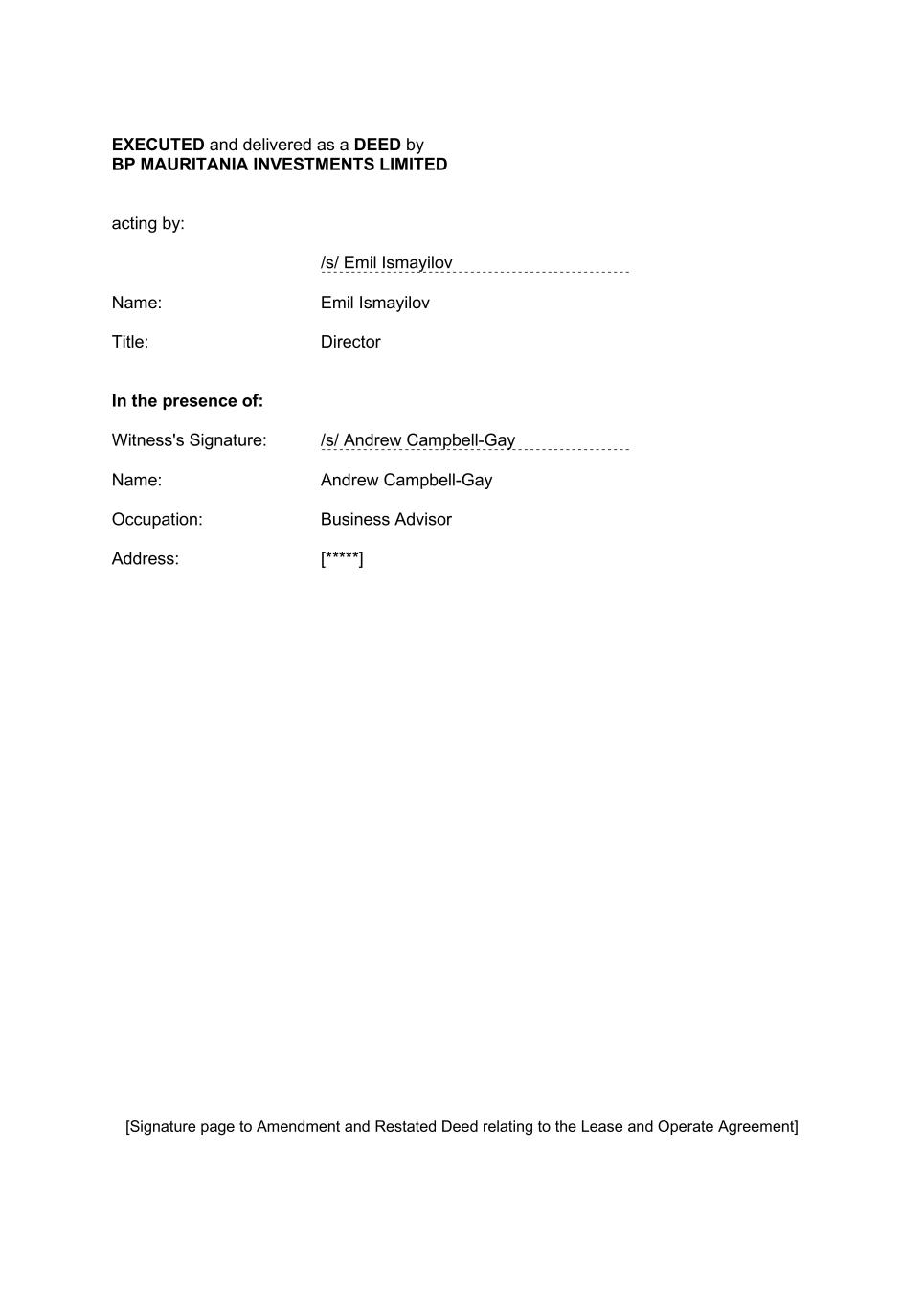 EXECUTED and delivered as a DEED by
BP MAURITANIA INVESTMENTS LIMITED

acting by:

/s/ Emil Ismayilov

Name: Emil Ismayilov

Title: Director

In the presence of:

Witness's Signature: /s/ Andrew Campbell-Gay

Name: Andrew Campbell-Gay

Occupation: Business Advisor

Address: [*****]

[Signature page to Amendment and Restated Deed relating to the Lease and Operate Agreement]